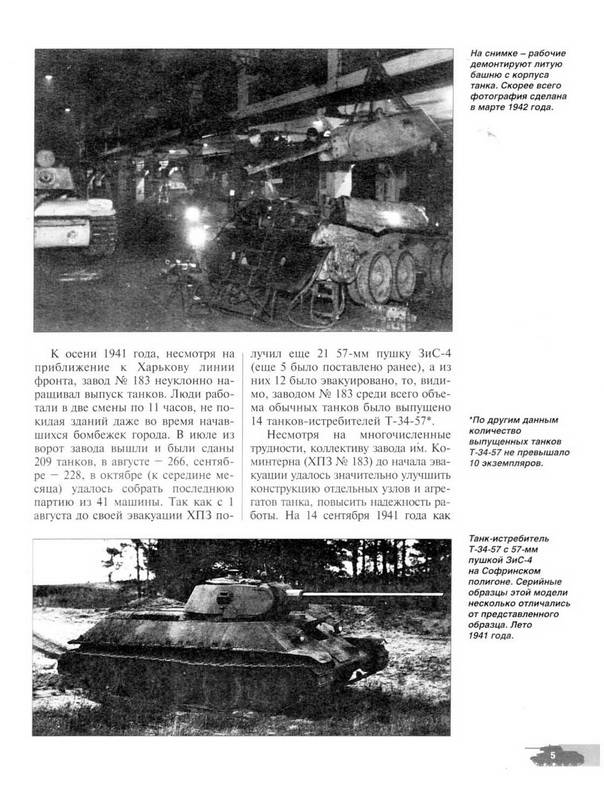 На снимке – рабочие демонтируют литую башню с корпуса танка. Скорее всего фотография сделана в марте 1942 года.

К осени 1941 года, несмотря на приближение к Харькову линии фронта, завод № 183 неуклонно наращивал выпуск танков. Люди работали в две смены по 11 часов, не покидая зданий даже во время начавшихся бомбежек города. В июле из ворот завода вышли и были сданы 209 танков, в августе – 266, сентябре – 228, в октябре (к середине месяца) удалось собрать последнюю партию из 41 машины. Так как с 1 августа до своей эвакуации ХПЗ получил еще 21 57-мм пушку ЗиС-4 (еще 5 было поставлено ранее), а из них 12 было эвакуировано, то, видимо, заводом № 183 среди всего объема обычных танков было выпущено 14 танков-истребителей Т-34-57*.

Несмотря на многочисленные трудности, коллективу завода им. Коминтерна (ХПЗ № 183) до начала эвакуации удалось значительно улучшить конструкцию отдельных узлов и агрегатов танка, повысить надежность работы. На 14 сентября 1941 года как

*По другим данным количество выпущенных танков Т-34-57 не превышало 10 экземпляров.

Танк-истребитель Т-34-57 с 57-мм пушкой ЗиС-4 на Софринском полигоне. Серийные образцы этой модели несколько отличались от представленного образца. Лето 1941 года.

5